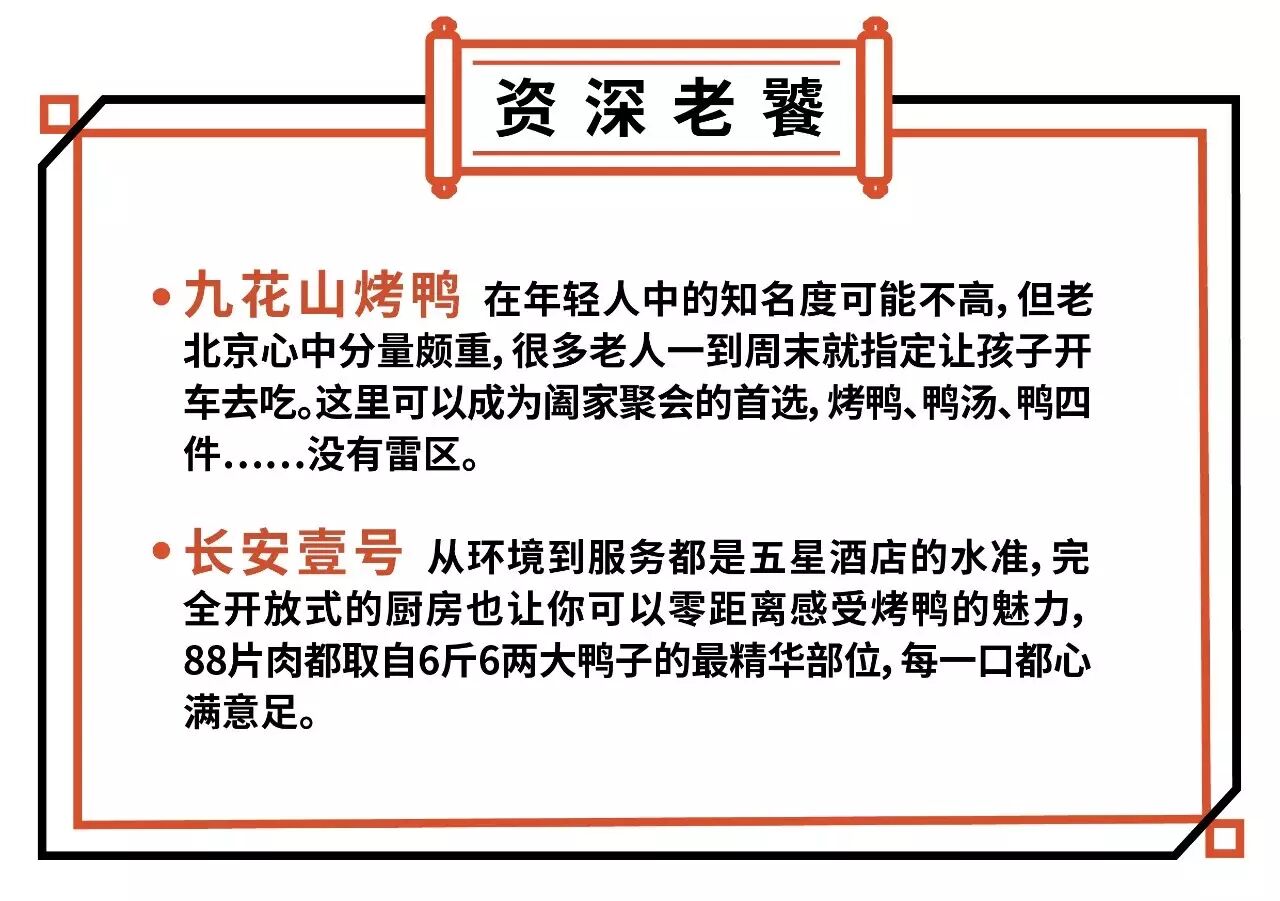 资深老饕

• 九花山烤鸭 在年轻人中的知名度可能不高，但老北京心中分量颇重，很多老人一到周末就指定让孩子开车去吃。这里可以成为阖家聚会的首选，烤鸭、鸭汤、鸭四件……没有雷区。

• 长安壹号 从环境到服务都是五星酒店的水准，完全开放式的厨房也让你可以零距离感受烤鸭的魅力，88片肉都取自6斤6两大鸭子的最精华部位，每一口都心满意足。